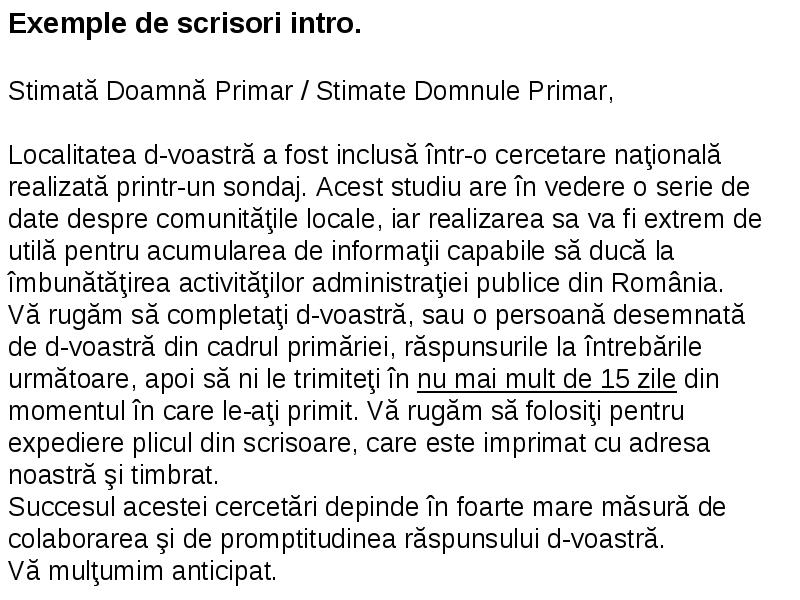 Exemple de scrisori intro.

Stimată Doamnă Primar / Stimate Domnule Primar,

Localitatea d-voastră a fost inclusă într-o cercetare naţională realizată printr-un sondaj. Acest studiu are în vedere o serie de date despre comunităţile locale, iar realizarea sa va fi extrem de utilă pentru acumularea de informaţii capabile să ducă la îmbunătăţirea activităţilor administraţiei publice din România.
Vă rugăm să completaţi d-voastră, sau o persoană desemnată de d-voastră din cadrul primăriei, răspunsurile la întrebările următoare, apoi să ni le trimiteţi în nu mai mult de 15 zile din momentul în care le-aţi primit. Vă rugăm să folosiţi pentru expediere plicul din scrisoare, care este imprimat cu adresa noastră şi timbrat.
Succesul acestei cercetări depinde în foarte mare măsură de colaborarea şi de promptitudinea răspunsului d-voastră.
Vă mulţumim anticipat.